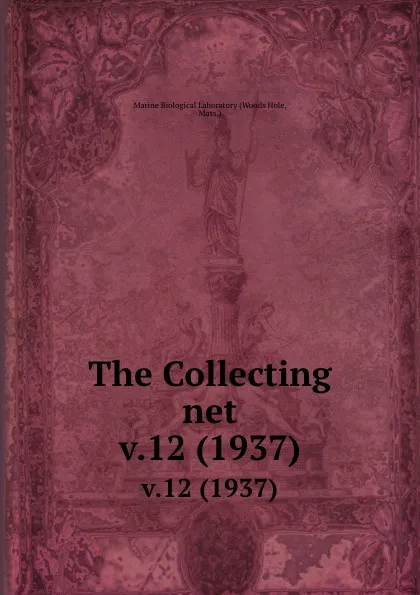 Marine Biological Laboratory (Woods Hole, Mass.)

The Collecting net
v.12 (1937)
v.12 (1937)